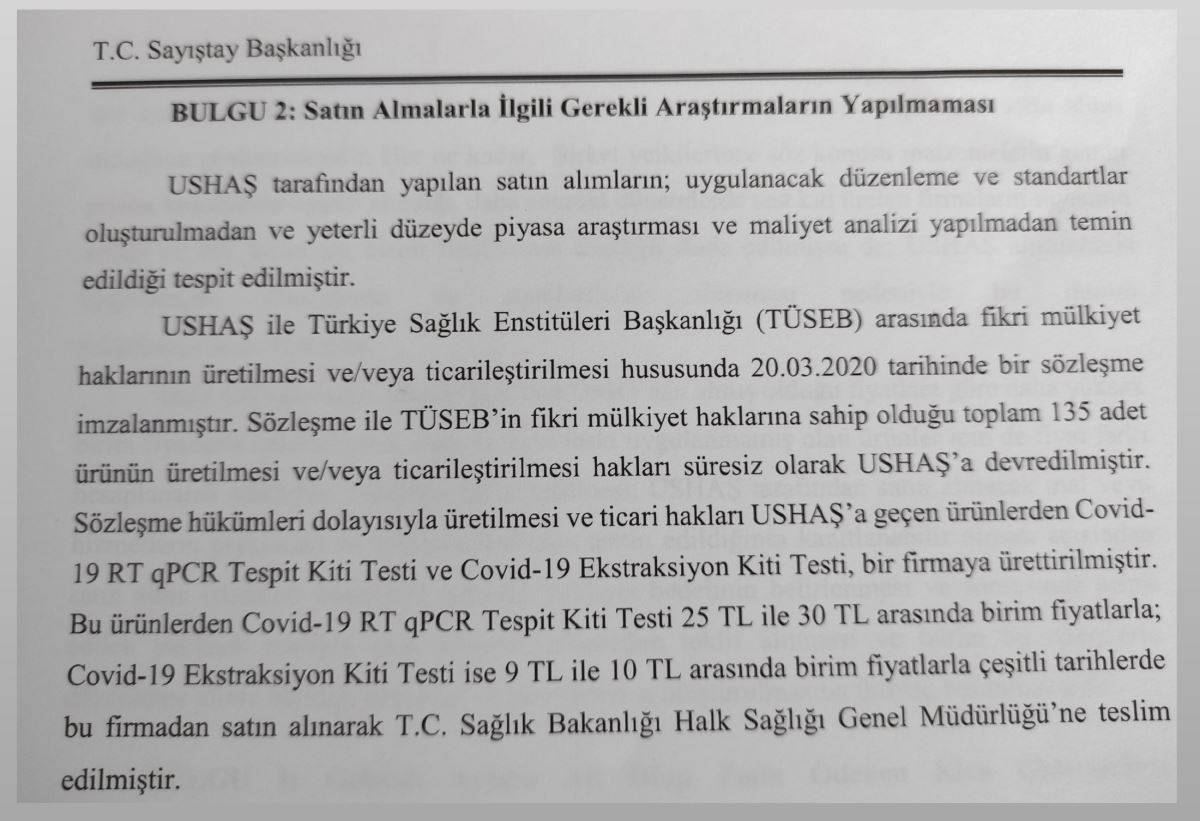 T.C. Sayıştay Başkanlığı

BULGU 2: Satın Almalarla İlgili Gerekli Araştırmaların Yapılmaması

USHAŞ tarafından yapılan satın alımların; uygulanacak düzenleme ve standartlar oluşturulmadan ve yeterli düzeyde piyasa araştırması ve maliyet analizi yapılmadan temin edildiği tespit edilmiştir.

USHAŞ ile Türkiye Sağlık Enstitüleri Başkanlığı (TÜSEB) arasında fikri mülkiyet haklarının üretilmesi ve/veya ticarileştirilmesi hususunda 20.03.2020 tarihinde bir sözleşme imzalanmıştır. Sözleşme ile TÜSEB'in fikri mülkiyet haklarına sahip olduğu toplam 135 adet ürünün üretilmesi ve/veya ticarileştirilmesi hakları süresiz olarak USHAŞ'a devredilmiştir. Sözleşme hükümleri dolayısıyla üretilmesi ve ticari hakları USHAŞ'a geçen ürünlerden Covid-19 RT qPCR Tespit Kiti Testi ve Covid-19 Ekstraksiyon Kiti Testi, bir firmaya ürettirilmiştir. Bu ürünlerden Covid-19 RT qPCR Tespit Kiti Testi 25 TL ile 30 TL arasında birim fiyatlarla; Covid-19 Ekstraksiyon Kiti Testi ise 9 TL ile 10 TL arasında birim fiyatlarla çeşitli tarihlerde bu firmadan satın alınarak T.C. Sağlık Bakanlığı Halk Sağlığı Genel Müdürlüğü'ne teslim edilmiştir.